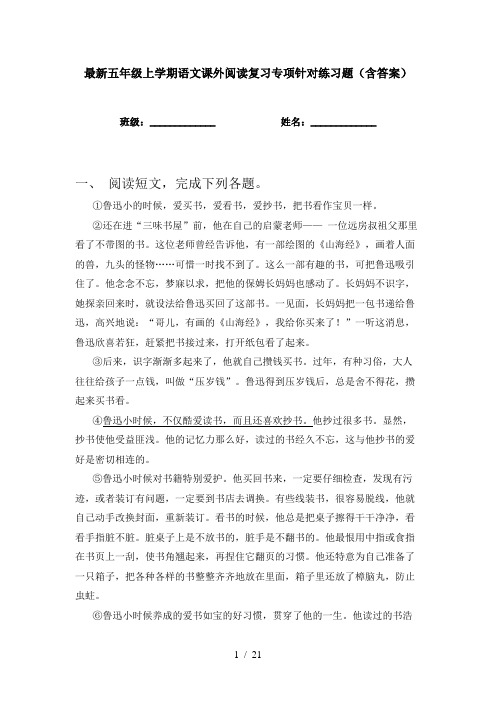 最新五年级上学期语文课外阅读复习专项针对练习题（含答案）

班级：____________ 姓名：____________

一、 阅读短文，完成下列各题。

①鲁迅小的时候，爱买书，爱看书，爱抄书，把书看作宝贝一样。

②还在进“三味书屋”前，他在自己的启蒙老师—— 一位远房叔祖父那里看了不带图的书。这位老师曾经告诉他，有一部绘图的《山海经》，画着人面的兽，九头的怪物……可惜一时找不到了。这么一部有趣的书，可把鲁迅吸引住了。他念念不忘，梦寐以求，把他的保姆长妈妈也感动了。长妈妈不识字，她探亲回来时，就设法给鲁迅买回了这部书。一见面，长妈妈把一包书递给鲁迅，高兴地说：“哥儿，有画的《山海经》，我给你买来了！”一听这消息，鲁迅欣喜若狂，赶紧把书接过来，打开纸包看了起来。

③后来，识字渐渐多起来了，他就自己攒钱买书。过年，有种习俗，大人往往给孩子一点钱，叫做“压岁钱”。鲁迅得到压岁钱后，总是舍不得花，攒起来买书看。

④鲁迅小时候，不仅酷爱读书，而且还喜欢抄书。他抄过很多书。显然，抄书使他受益匪浅。他的记忆力那么好，读过的书经久不忘，这与他抄书的爱好是密切相连的。

⑤鲁迅小时候对书籍特别爱护。他买回书来，一定要仔细检查，发现有污迹，或者装订有问题，一定要到书店去调换。有些线装书，很容易脱线，他就自己动手改换封面，重新装订。看书的时候，他总是把桌子擦得干干净净，看看手指脏不脏。脏桌子上是不放书的，脏手是不翻书的。他最恨用中指或食指在书页上一刮，使书角翘起来，再捏住它翻页的习惯。他还特意为自己准备了一只箱子，把各种各样的书整整齐齐地放在里面，箱子里还放了樟脑丸，防止虫蛀。

⑥鲁迅小时候养成的爱书如宝的好习惯，贯穿了他的一生。他读过的书浩

1 / 21